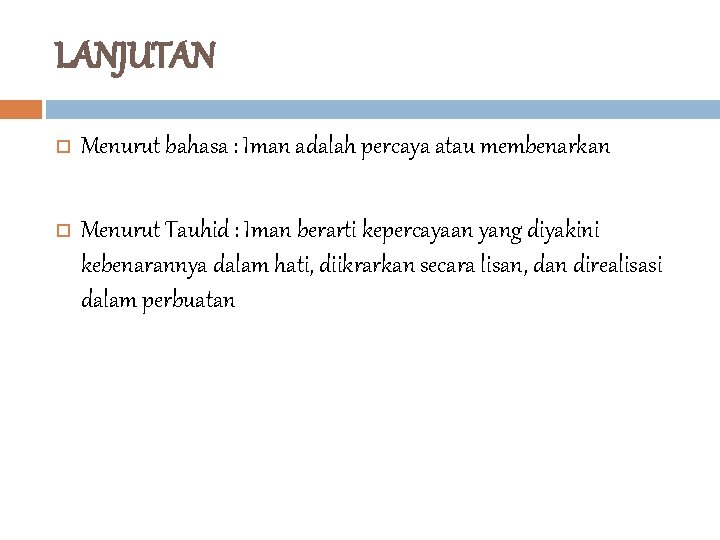 LANJUTAN

Menurut bahasa : Iman adalah percaya atau membenarkan

Menurut Tauhid : Iman berarti kepercayaan yang diyakini kebenarannya dalam hati, diikrarkan secara lisan, dan direalisasi dalam perbuatan